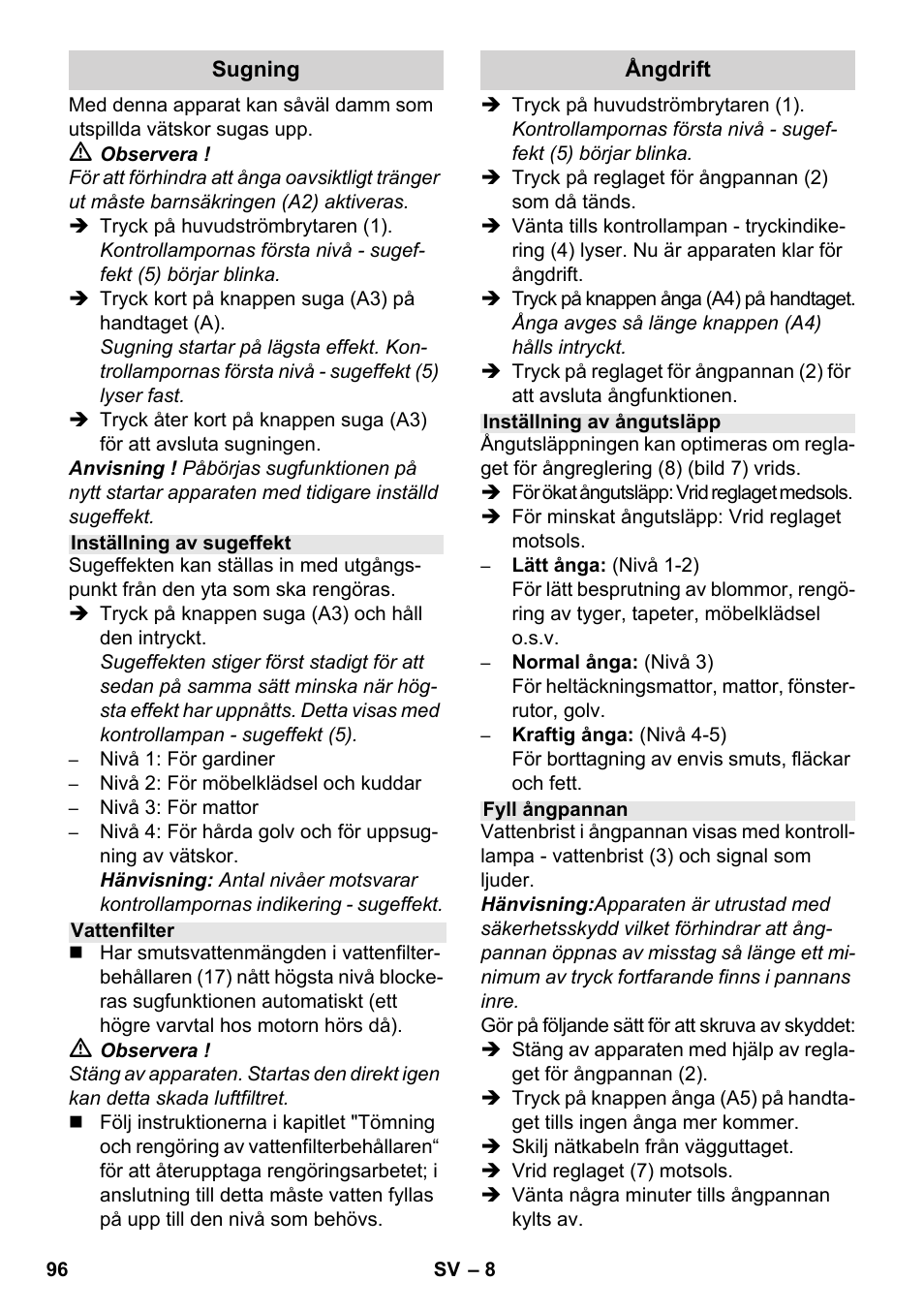 Sugning

Med denna apparat kan såväl damm som utspillda vätskor sugas upp.

⚠ Observera !
För att förhindra att ånga oavsiktligt tränger ut måste barnsäkringen (A2) aktiveras.

➔ Tryck på huvudströmbrytaren (1).
Kontrollampornas första nivå - sugeffekt (5) börjar blinka.
➔ Tryck kort på knappen suga (A3) på handtaget (A).
Sugning startar på lägsta effekt. Kontrollampornas första nivå - sugeffekt (5) lyser fast.
➔ Tryck åter kort på knappen suga (A3) för att avsluta sugningen.

Anvisning ! Påbörjas sugfunktionen på nytt startar apparaten med tidigare inställd sugeffekt.

Inställning av sugeffekt

Sugeffekten kan ställas in med utgångspunkt från den yta som ska rengöras.

➔ Tryck på knappen suga (A3) och håll den intryckt.
Sugeffekten stiger först stadigt för att sedan på samma sätt minska när högsta effekt har uppnåtts. Detta visas med kontrollampan - sugeffekt (5).
– Nivå 1: För gardiner
– Nivå 2: För möbelklädsel och kuddar
– Nivå 3: För mattor
– Nivå 4: För hårda golv och för uppsugning av vätskor.
Hänvisning: Antal nivåer motsvarar kontrollampornas indikering - sugeffekt.

Vattenfilter

■ Har smutsvattenmängden i vattenfilterbehållaren (17) nått högsta nivå blockeras sugfunktionen automatiskt (ett högre varvtal hos motorn hörs då).

⚠ Observera !
Stäng av apparaten. Startas den direkt igen kan detta skada luftfiltret.

■ Följ instruktionerna i kapitlet "Tömning och rengöring av vattenfilterbehållaren“ för att återupptaga rengöringsarbetet; i anslutning till detta måste vatten fyllas på upp till den nivå som behövs.

Ångdrift

➔ Tryck på huvudströmbrytaren (1).
Kontrollampornas första nivå - sugeffekt (5) börjar blinka.
➔ Tryck på reglaget för ångpannan (2) som då tänds.
➔ Vänta tills kontrollampan - tryckindikering (4) lyser. Nu är apparaten klar för ångdrift.
➔ Tryck på knappen ånga (A4) på handtaget.
Ånga avges så länge knappen (A4) hålls intryckt.
➔ Tryck på reglaget för ångpannan (2) för att avsluta ångfunktionen.

Inställning av ångutsläpp

Ångutsläppningen kan optimeras om reglaget för ångreglering (8) (bild 7) vrids.

➔ För ökat ångutsläpp: Vrid reglaget medsols.
➔ För minskat ångutsläpp: Vrid reglaget motsols.
– Lätt ånga: (Nivå 1-2)
För lätt besprutning av blommor, rengöring av tyger, tapeter, möbelklädsel o.s.v.
– Normal ånga: (Nivå 3)
För heltäckningsmattor, mattor, fönsterrutor, golv.
– Kraftig ånga: (Nivå 4-5)
För borttagning av envis smuts, fläckar och fett.

Fyll ångpannan

Vattenbrist i ångpannan visas med kontrolllampa - vattenbrist (3) och signal som ljuder.

Hänvisning:Apparaten är utrustad med säkerhetsskydd vilket förhindrar att ångpannan öppnas av misstag så länge ett minimum av tryck fortfarande finns i pannans inre.

Gör på följande sätt för att skruva av skyddet:

➔ Stäng av apparaten med hjälp av reglaget för ångpannan (2).
➔ Tryck på knappen ånga (A5) på handtaget tills ingen ånga mer kommer.
➔ Skilj nätkabeln från vägguttaget.
➔ Vrid reglaget (7) motsols.
➔ Vänta några minuter tills ångpannan kylts av.

96

SV – 8